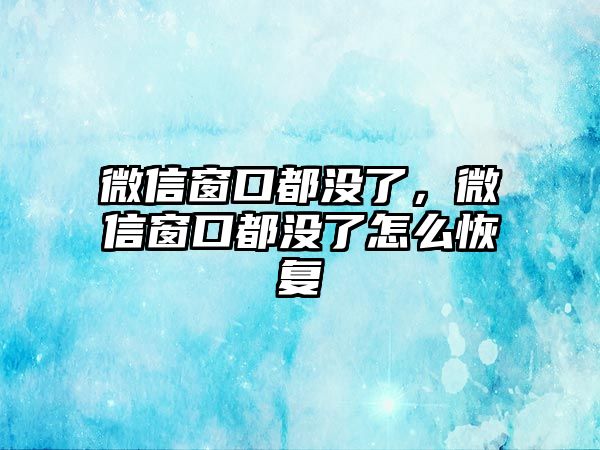 微信窗口都没了，微信窗口都没了怎么恢复